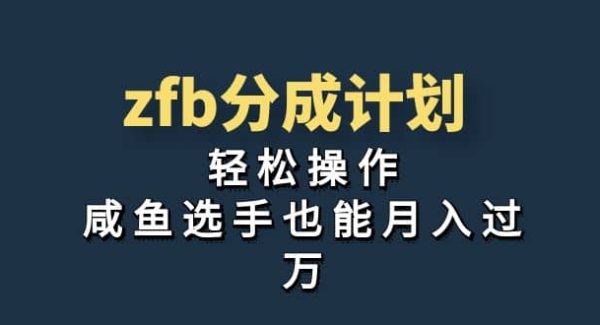 zfb分成计划

轻松操作

咸鱼选手也能月入过万